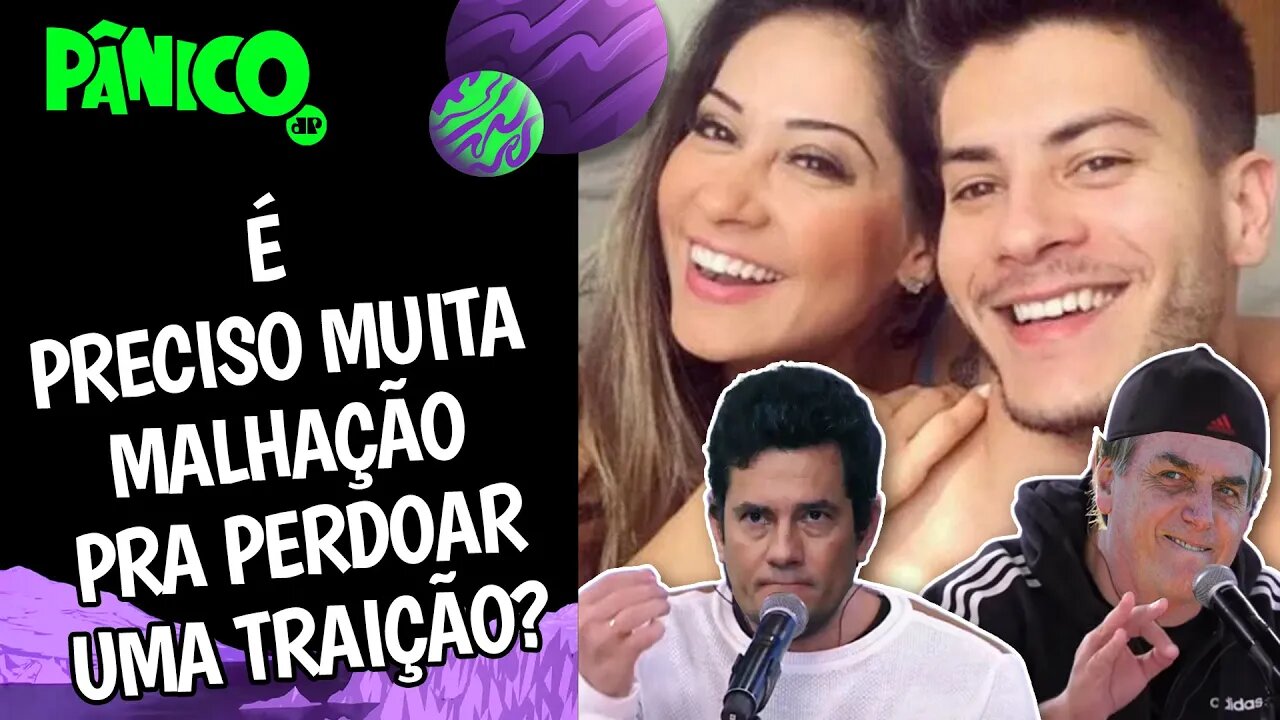 PÂNICO
JP

É PRECISO MUITA MALHAÇÃO PRA PERDOAR UMA TRAIÇÃO?

adidas